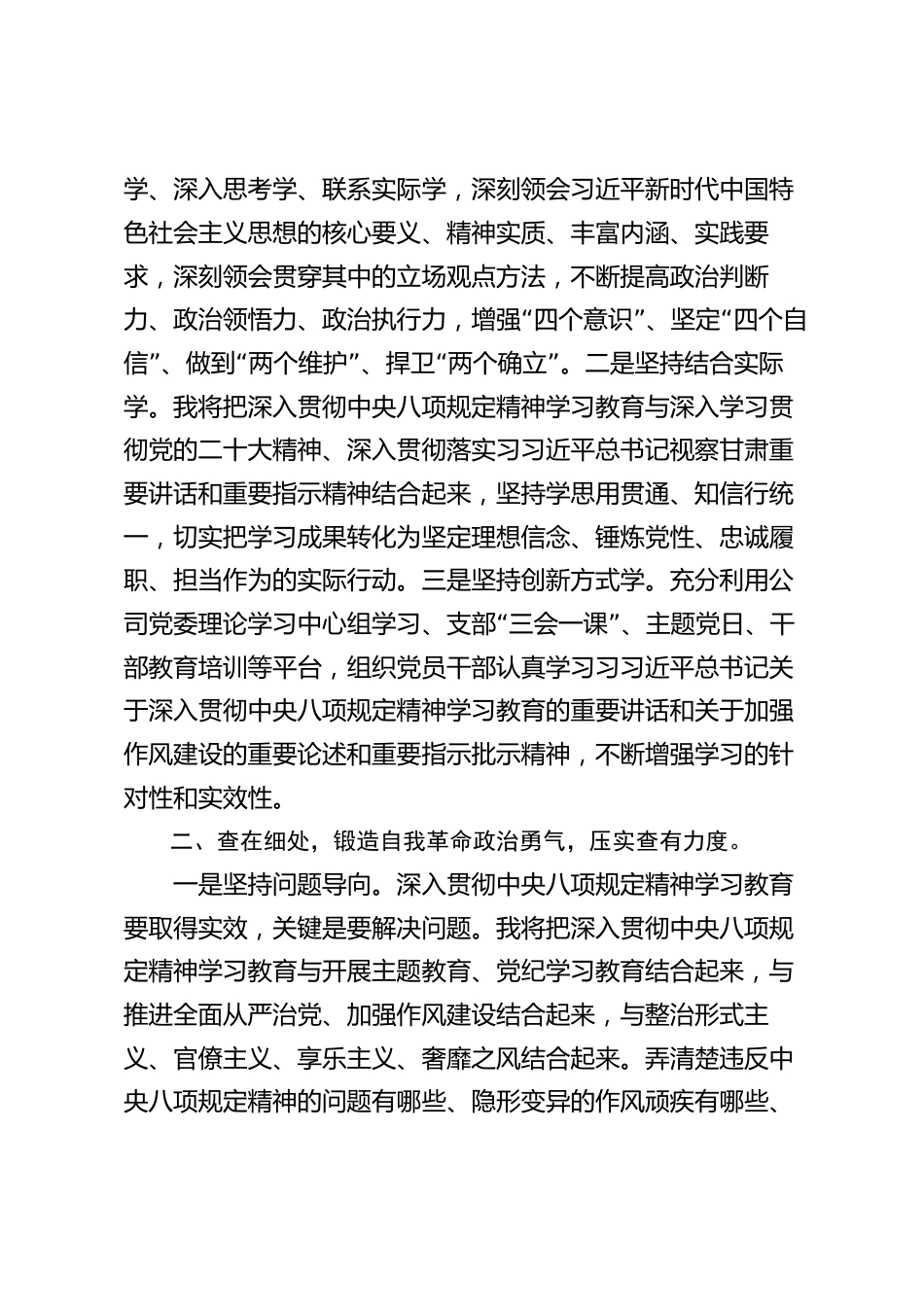 学、深入思考学、联系实际学，深刻领会习近平新时代中国特色社会主义思想的核心要义、精神实质、丰富内涵、实践要求，深刻领会贯穿其中的立场观点方法，不断提高政治判断力、政治领悟力、政治执行力，增强“四个意识”、坚定“四个自信”、做到“两个维护”、捍卫“两个确立”。二是坚持结合实际学。我将把深入贯彻中央八项规定精神学习教育与深入学习贯彻党的二十大精神、深入贯彻落实习习近平总书记视察甘肃重要讲话和重要指示精神结合起来，坚持学思用贯通、知信行统一，切实把学习成果转化为坚定理想信念、锤炼党性、忠诚履职、担当作为的实际行动。三是坚持创新方式学。充分利用公司党委理论学习中心组学习、支部“三会一课”、主题党日、干部教育培训等平台，组织党员干部认真学习习习近平总书记关于深入贯彻中央八项规定精神学习教育的重要讲话和关于加强作风建设的重要论述和重要指示批示精神，不断增强学习的针对性和实效性。

二、查在细处，锻造自我革命政治勇气，压实查有力度。

一是坚持问题导向。深入贯彻中央八项规定精神学习教育要取得实效，关键是要解决问题。我将把深入贯彻中央八项规定精神学习教育与开展主题教育、党纪学习教育结合起来，与推进全面从严治党、加强作风建设结合起来，与整治形式主义、官僚主义、享乐主义、奢靡之风结合起来。弄清楚违反中央八项规定精神的问题有哪些、隐形变异的作风顽疾有哪些、